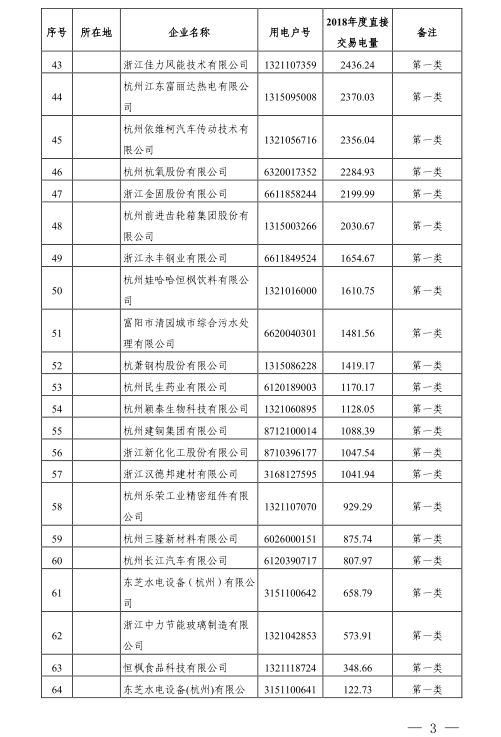 | 序号 | 所在地 | 企业名称 | 用电户号 | 2018年度直接交易电量 | 备注 |
|---|---|---|---|---|---|
| 43 | | 浙江佳力风能技术有限公司 | 1321107359 | 2436.24 | 第一类 |
| 44 | | 杭州江东富丽达热电有限公司 | 1315095008 | 2370.03 | 第一类 |
| 45 | | 杭州依维柯汽车传动技术有限公司 | 1321056716 | 2356.04 | 第一类 |
| 46 | | 杭州杭氧股份有限公司 | 6320017352 | 2284.93 | 第一类 |
| 47 | | 浙江金固股份有限公司 | 6611858244 | 2199.99 | 第一类 |
| 48 | | 杭州前进齿轮箱集团股份有限公司 | 1315003266 | 2030.67 | 第一类 |
| 49 | | 浙江永丰钢业有限公司 | 6611849524 | 1654.67 | 第一类 |
| 50 | | 杭州娃哈哈恒枫饮料有限公司 | 1321016000 | 1610.75 | 第一类 |
| 51 | | 富阳市清园城市综合污水处理有限公司 | 6620040301 | 1481.56 | 第一类 |
| 52 | | 杭萧钢构股份有限公司 | 1315086228 | 1419.17 | 第一类 |
| 53 | | 杭州民生药业有限公司 | 6120189003 | 1170.17 | 第一类 |
| 54 | | 杭州颖泰生物科技有限公司 | 1321060895 | 1128.05 | 第一类 |
| 55 | | 杭州建铜集团有限公司 | 8712100014 | 1088.39 | 第一类 |
| 56 | | 浙江新化化工股份有限公司 | 8710396177 | 1047.54 | 第一类 |
| 57 | | 浙江汉德邦建材有限公司 | 3168127595 | 1041.94 | 第一类 |
| 58 | | 杭州乐荣工业精密组件有限公司 | 1321107070 | 929.29 | 第一类 |
| 59 | | 杭州三隆新材料有限公司 | 6026000151 | 875.74 | 第一类 |
| 60 | | 杭州长江汽车有限公司 | 6120390717 | 807.97 | 第一类 |
| 61 | | 东芝水电设备（杭州）有限公司 | 3151100642 | 658.79 | 第一类 |
| 62 | | 浙江中力节能玻璃制造有限公司 | 1321042853 | 573.91 | 第一类 |
| 63 | | 恒枫食品科技有限公司 | 1321118724 | 348.66 | 第一类 |
| 64 | | 东芝水电设备(杭州)有限公 | 3151100641 | 122.73 | 第一类 |

— 3 —